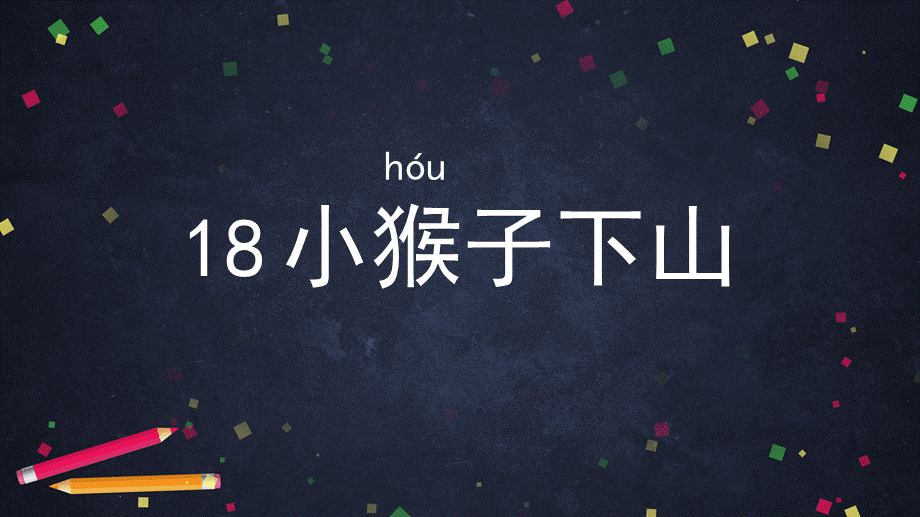 hóu
18 小猴子下山